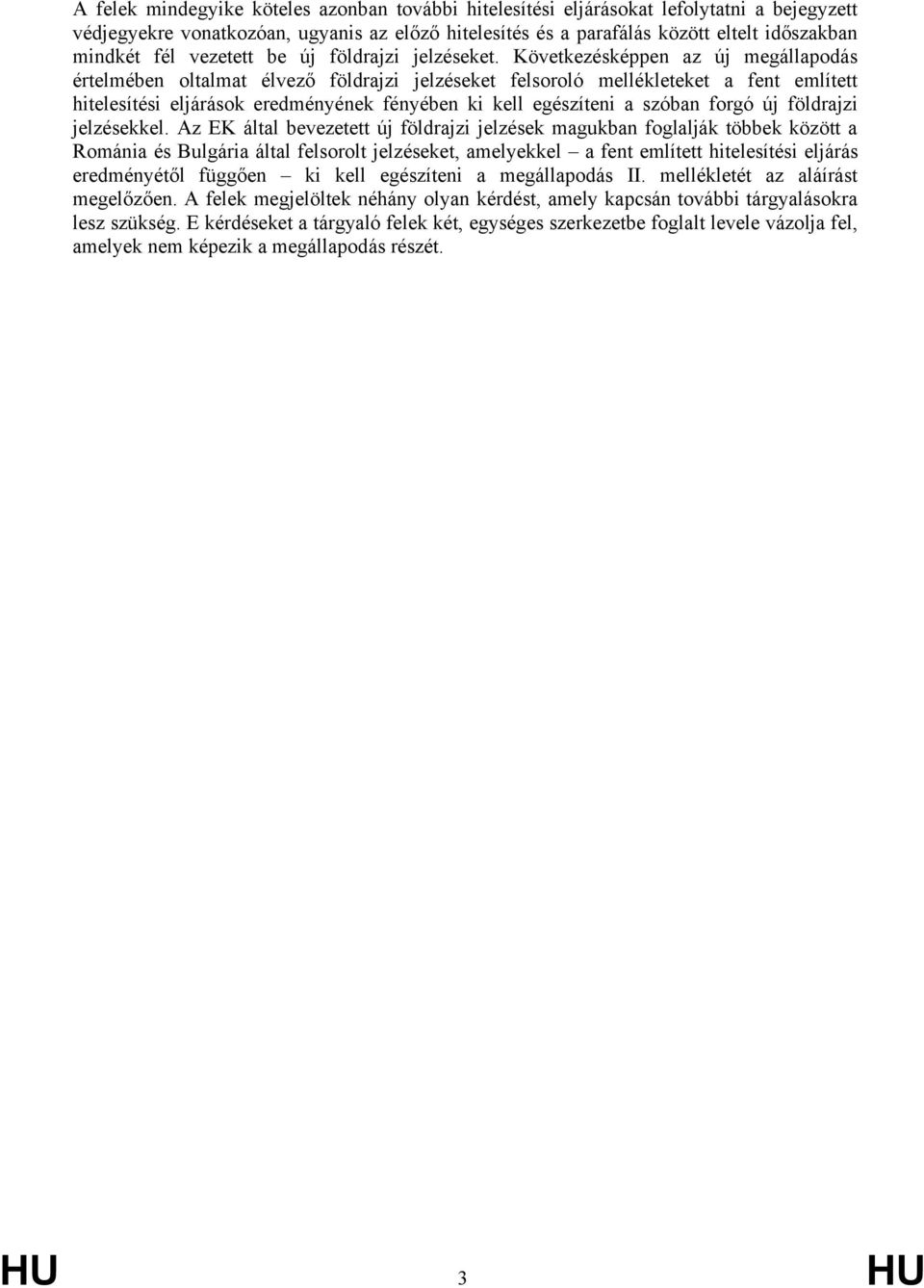 A felek mindegyike köteles azonban további hitelesítési eljárásokat lefolytatni a bejegyzett védjegyekre vonatkozóan, ugyanis az előző hitelesítés és a parafálás között eltelt időszakban mindkét fél vezetett be új földrajzi jelzéseket. Következésképpen az új megállapodás értelmében oltalmat élvező földrajzi jelzéseket felsoroló mellékleteket a fent említett hitelesítési eljárások eredményének fényében ki kell egészíteni a szóban forgó új földrajzi jelzésekkel. Az EK által bevezetett új földrajzi jelzések magukban foglalják többek között a Románia és Bulgária által felsorolt jelzéseket, amelyekkel – a fent említett hitelesítési eljárás eredményétől függően – ki kell egészíteni a megállapodás II. mellékletét az aláírást megelőzően. A felek megjelöltek néhány olyan kérdést, amely kapcsán további tárgyalásokra lesz szükség. E kérdéseket a tárgyaló felek két, egységes szerkezetbe foglalt levele vázolja fel, amelyek nem képezik a megállapodás részét.

HU 3 HU